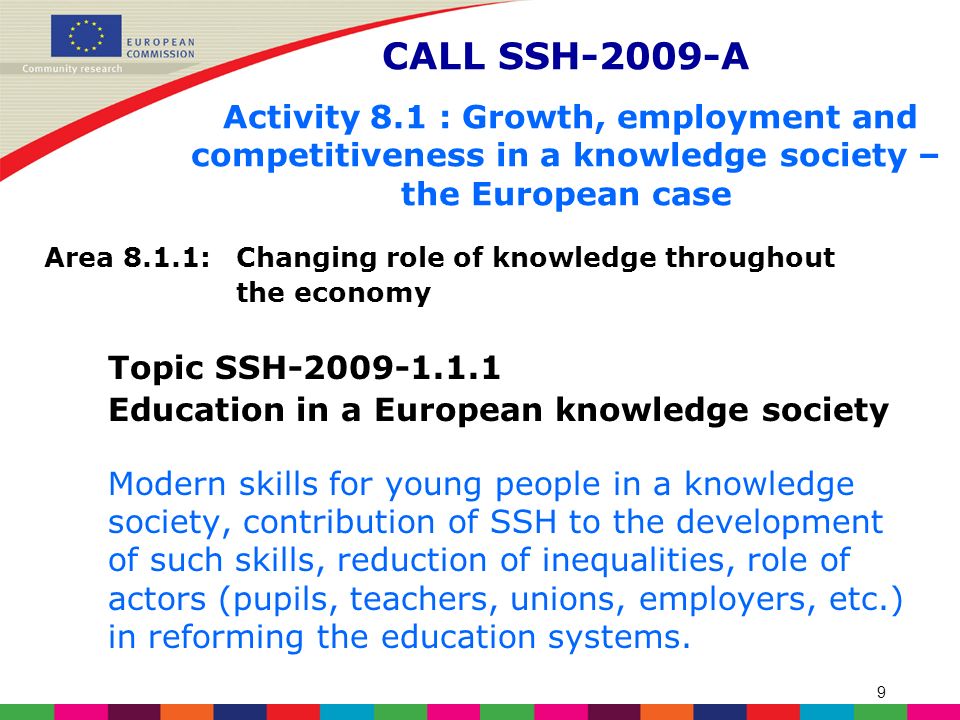 EUROPEAN COMMISSION
Community research

CALL SSH-2009-A

Activity 8.1 : Growth, employment and competitiveness in a knowledge society – the European case

Area 8.1.1: Changing role of knowledge throughout the economy

Topic SSH-2009-1.1.1
Education in a European knowledge society

Modern skills for young people in a knowledge society, contribution of SSH to the development of such skills, reduction of inequalities, role of actors (pupils, teachers, unions, employers, etc.) in reforming the education systems.

9